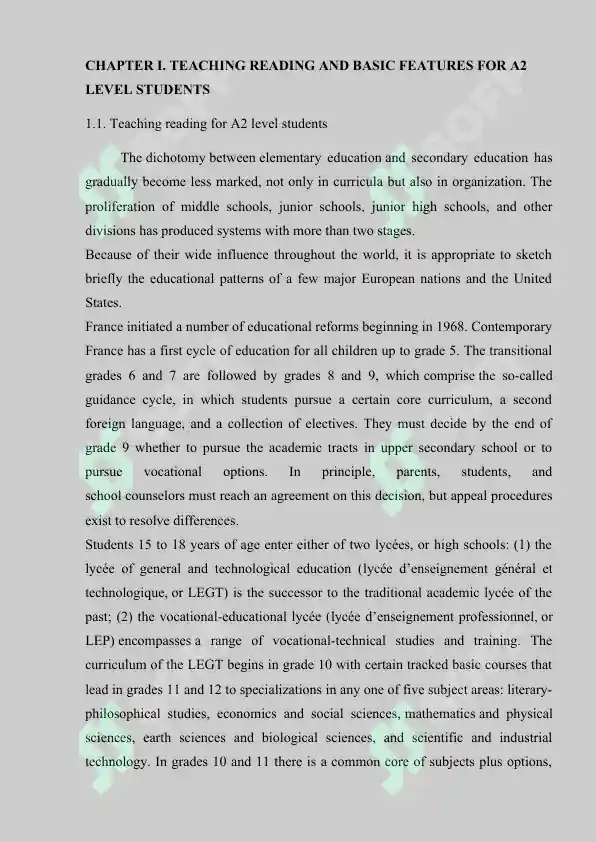 CHAPTER I. TEACHING READING AND BASIC FEATURES FOR A2 LEVEL STUDENTS

1.1. Teaching reading for A2 level students

The dichotomy between elementary education and secondary education has gradually become less marked, not only in curricula but also in organization. The proliferation of middle schools, junior schools, junior high schools, and other divisions has produced systems with more than two stages.

Because of their wide influence throughout the world, it is appropriate to sketch briefly the educational patterns of a few major European nations and the United States.

France initiated a number of educational reforms beginning in 1968. Contemporary France has a first cycle of education for all children up to grade 5. The transitional grades 6 and 7 are followed by grades 8 and 9, which comprise the so-called guidance cycle, in which students pursue a certain core curriculum, a second foreign language, and a collection of electives. They must decide by the end of grade 9 whether to pursue the academic tracts in upper secondary school or to pursue vocational options. In principle, parents, students, and school counselors must reach an agreement on this decision, but appeal procedures exist to resolve differences.

Students 15 to 18 years of age enter either of two lycées, or high schools: (1) the lycée of general and technological education (lycée d'enseignement général et technologique, or LEGT) is the successor to the traditional academic lycée of the past; (2) the vocational-educational lycée (lycée d'enseignement professionnel, or LEP) encompasses a range of vocational-technical studies and training. The curriculum of the LEGT begins in grade 10 with certain tracked basic courses that lead in grades 11 and 12 to specializations in any one of five subject areas: literary-philosophical studies, economics and social sciences, mathematics and physical sciences, earth sciences and biological sciences, and scientific and industrial technology. In grades 10 and 11 there is a common core of subjects plus options,